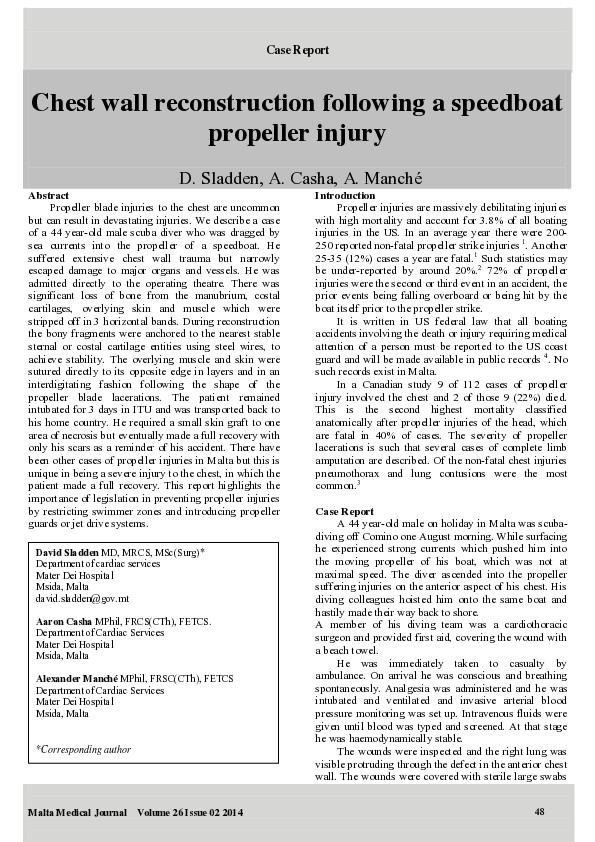 Case Report

Chest wall reconstruction following a speedboat propeller injury

D. Sladden, A. Casha, A. Manché

Abstract

Propeller blade injuries to the chest are uncommon but can result in devastating injuries. We describe a case of a 44 year-old male scuba diver who was dragged by sea currents into the propeller of a speedboat. He suffered extensive chest wall trauma but narrowly escaped damage to major organs and vessels. He was admitted directly to the operating theatre. There was significant loss of bone from the manubrium, costal cartilages, overlying skin and muscle which were stripped off in 3 horizontal bands. During reconstruction the bony fragments were anchored to the nearest stable sternal or costal cartilage entities using steel wires, to achieve stability. The overlying muscle and skin were sutured directly to its opposite edge in layers and in an interdigitating fashion following the shape of the propeller blade lacerations. The patient remained intubated for 3 days in ITU and was transported back to his home country. He required a small skin graft to one area of necrosis but eventually made a full recovery with only his scars as a reminder of his accident. There have been other cases of propeller injuries in Malta but this is unique in being a severe injury to the chest, in which the patient made a full recovery. This report highlights the importance of legislation in preventing propeller injuries by restricting swimmer zones and introducing propeller guards or jet drive systems.

David Sladden MD, MRCS, MSc(Surg)*
Department of cardiac services
Mater Dei Hospital
Msida, Malta
david.sladden@gov.mt

Aaron Casha MPhil, FRCS(CTh), FETCS.
Department of Cardiac Services
Mater Dei Hospital
Msida, Malta

Alexander Manché MPhil, FRSC(CTh), FETCS
Department of Cardiac Services
Mater Dei Hospital
Msida, Malta

*Corresponding author

Introduction

Propeller injuries are massively debilitating injuries with high mortality and account for 3.8% of all boating injuries in the US. In an average year there were 200-250 reported non-fatal propeller strike injuries $^1$. Another 25-35 (12%) cases a year are fatal.$^1$ Such statistics may be under-reported by around 20%.$^2$ 72% of propeller injuries were the second or third event in an accident, the prior events being falling overboard or being hit by the boat itself prior to the propeller strike.

It is written in US federal law that all boating accidents involving the death or injury requiring medical attention of a person must be reported to the US coast guard and will be made available in public records $^4$. No such records exist in Malta.

In a Canadian study 9 of 112 cases of propeller injury involved the chest and 2 of those 9 (22%) died. This is the second highest mortality classified anatomically after propeller injuries of the head, which are fatal in 40% of cases. The severity of propeller lacerations is such that several cases of complete limb amputation are described. Of the non-fatal chest injuries pneumothorax and lung contusions were the most common.$^3$

Case Report

A 44 year-old male on holiday in Malta was scuba-diving off Comino one August morning. While surfacing he experienced strong currents which pushed him into the moving propeller of his boat, which was not at maximal speed. The diver ascended into the propeller suffering injuries on the anterior aspect of his chest. His diving colleagues hoisted him onto the same boat and hastily made their way back to shore.

A member of his diving team was a cardiothoracic surgeon and provided first aid, covering the wound with a beach towel.

He was immediately taken to casualty by ambulance. On arrival he was conscious and breathing spontaneously. Analgesia was administered and he was intubated and ventilated and invasive arterial blood pressure monitoring was set up. Intravenous fluids were given until blood was typed and screened. At that stage he was haemodynamically stable.

The wounds were inspected and the right lung was visible protruding through the defect in the anterior chest wall. The wounds were covered with sterile large swabs

Malta Medical Journal Volume 26 Issue 02 2014 48